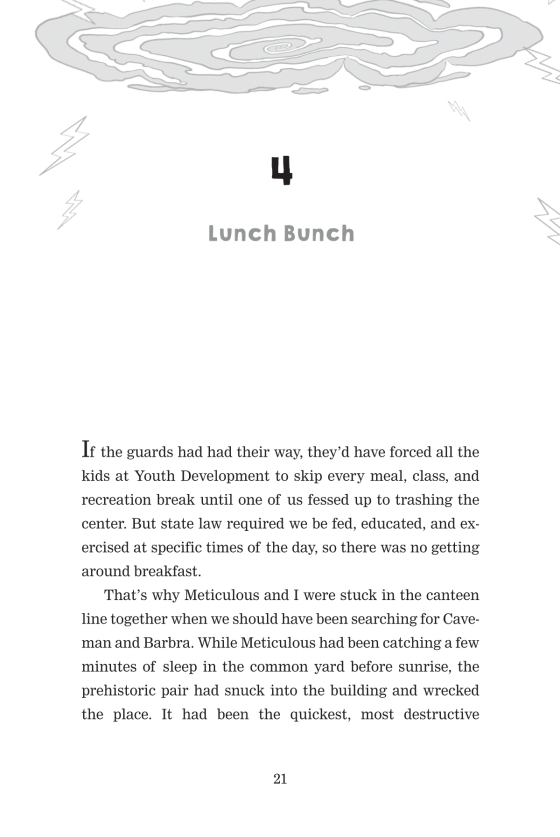 4

Lunch Bunch

If the guards had had their way, they'd have forced all the kids at Youth Development to skip every meal, class, and recreation break until one of us fessed up to trashing the center. But state law required we be fed, educated, and exercised at specific times of the day, so there was no getting around breakfast.

That's why Meticulous and I were stuck in the canteen line together when we should have been searching for Caveman and Barbra. While Meticulous had been catching a few minutes of sleep in the common yard before sunrise, the prehistoric pair had snuck into the building and wrecked the place. It had been the quickest, most destructive

21